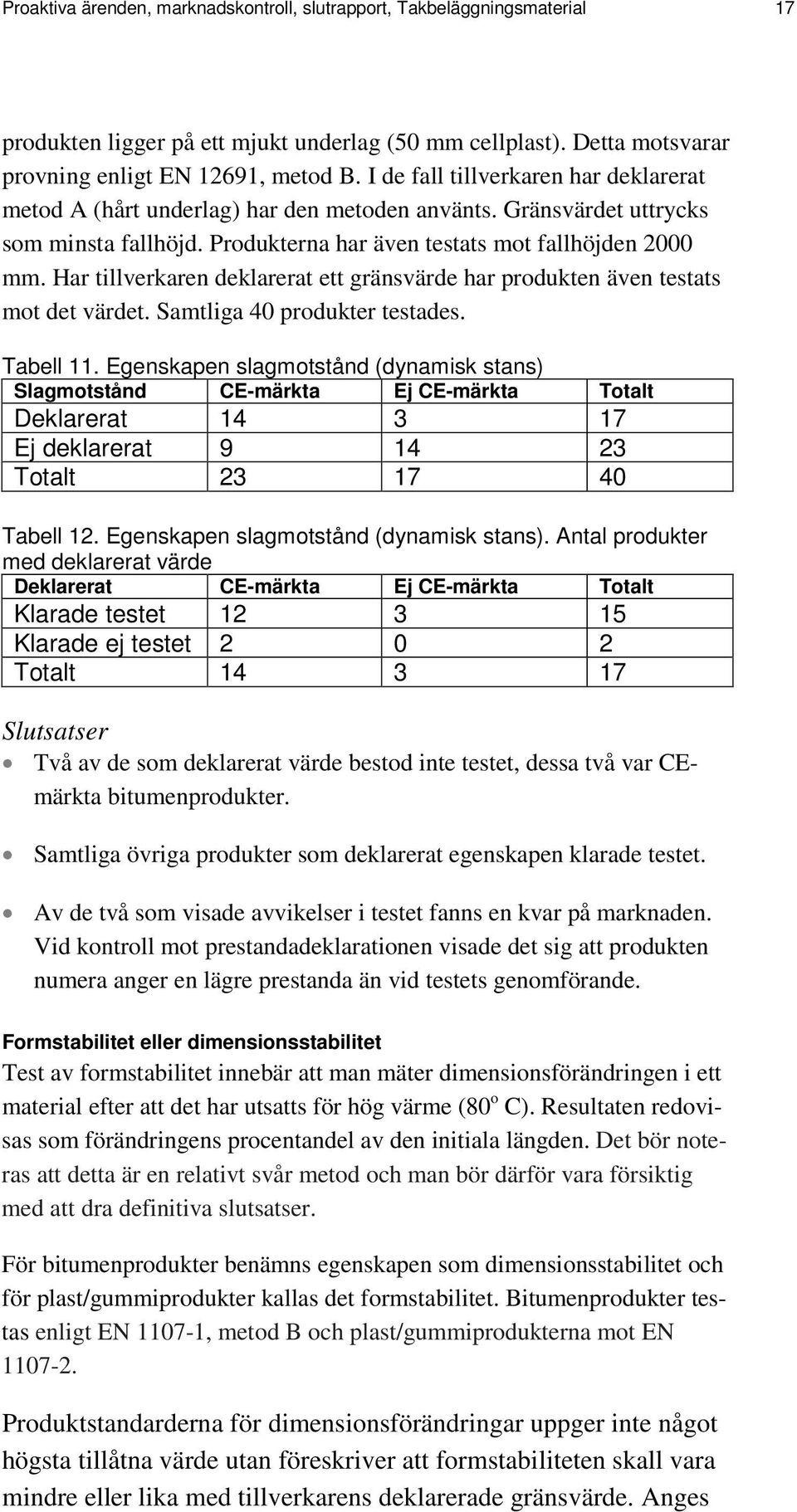 Proaktiva ärenden, marknadskontroll, slutrapport, Takbeläggningsmaterial 17

produkten ligger på ett mjukt underlag (50 mm cellplast). Detta motsvarar provning enligt EN 12691, metod B. I de fall tillverkaren har deklarerat metod A (hårt underlag) har den metoden använts. Gränsvärdet uttrycks som minsta fallhöjd. Produkterna har även testats mot fallhöjden 2000 mm. Har tillverkaren deklarerat ett gränsvärde har produkten även testats mot det värdet. Samtliga 40 produkter testades.

Tabell 11. Egenskapen slagmotstånd (dynamisk stans)

| Slagmotstånd | CE-märkta | Ej CE-märkta | Totalt |
|---|---|---|---|
| Deklarerat | 14 | 3 | 17 |
| Ej deklarerat | 9 | 14 | 23 |
| Totalt | 23 | 17 | 40 |

Tabell 12. Egenskapen slagmotstånd (dynamisk stans). Antal produkter med deklarerat värde

| Deklarerat | CE-märkta | Ej CE-märkta | Totalt |
|---|---|---|---|
| Klarade testet | 12 | 3 | 15 |
| Klarade ej testet | 2 | 0 | 2 |
| Totalt | 14 | 3 | 17 |

Slutsatser
• Två av de som deklarerat värde bestod inte testet, dessa två var CE-märkta bitumenprodukter.
• Samtliga övriga produkter som deklarerat egenskapen klarade testet.
• Av de två som visade avvikelser i testet fanns en kvar på marknaden. Vid kontroll mot prestandadeklarationen visade det sig att produkten numera anger en lägre prestanda än vid testets genomförande.

Formstabilitet eller dimensionsstabilitet
Test av formstabilitet innebär att man mäter dimensionsförändringen i ett material efter att det har utsatts för hög värme ($80^o$ C). Resultaten redovisas som förändringens procentandel av den initiala längden. Det bör noteras att detta är en relativt svår metod och man bör därför vara försiktig med att dra definitiva slutsatser.

För bitumenprodukter benämns egenskapen som dimensionsstabilitet och för plast/gummiprodukter kallas det formstabilitet. Bitumenprodukter testas enligt EN 1107-1, metod B och plast/gummiprodukterna mot EN 1107-2.

Produktstandarderna för dimensionsförändringar uppger inte något högsta tillåtna värde utan föreskriver att formstabiliteten skall vara mindre eller lika med tillverkarens deklarerade gränsvärde. Anges